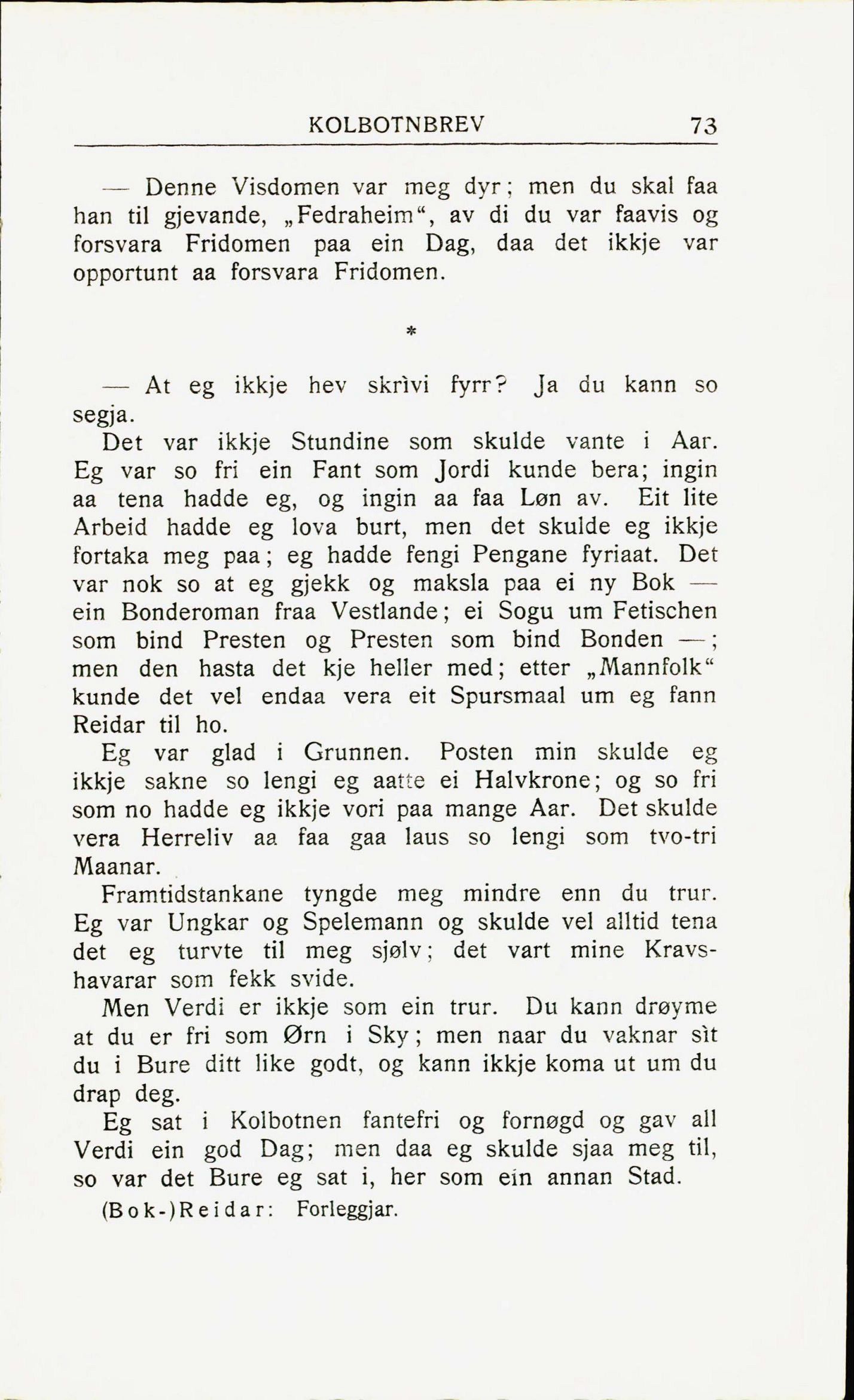 KOLBOTNBREV 73

— Denne Visdomen var meg dyr; men du skal faa han til gjevande, „Fedraheim“, av di du var faavis og forsvara Fridomen paa ein Dag, daa det ikkje var opportunt aa forsvara Fridomen.

*

— At eg ikkje hev skrìvi fyrr? Ja du kann so segja.

Det var ikkje Stundine som skulde vante i Aar. Eg var so fri ein Fant som Jordi kunde bera; ingin aa tena hadde eg, og ingin aa faa Løn av. Eit lite Arbeid hadde eg lova burt, men det skulde eg ikkje fortaka meg paa; eg hadde fengi Pengane fyriaat. Det var nok so at eg gjekk og maksla paa ei ny Bok — ein Bonderoman fraa Vestlande; ei Sogu um Fetischen som bind Presten og Presten som bind Bonden —; men den hasta det kje heller med; etter „Mannfolk“ kunde det vel endaa vera eit Spursmaal um eg fann Reidar til ho.

Eg var glad i Grunnen. Posten min skulde eg ikkje sakne so lengi eg aatte ei Halvkrone; og so fri som no hadde eg ikkje vori paa mange Aar. Det skulde vera Herreliv aa faa gaa laus so lengi som tvo-tri Maanar.

Framtidstankane tyngde meg mindre enn du trur. Eg var Ungkar og Spelemann og skulde vel alltid tena det eg turvte til meg sjølv; det vart mine Kravshavarar som fekk svide.

Men Verdi er ikkje som ein trur. Du kann drøyme at du er fri som Ørn i Sky; men naar du vaknar sìt du i Bure ditt like godt, og kann ikkje koma ut um du drap deg.

Eg sat i Kolbotnen fantefri og fornøgd og gav all Verdi ein god Dag; men daa eg skulde sjaa meg til, so var det Bure eg sat i, her som ein annan Stad.

(Bok-)Reidar: Forleggjar.